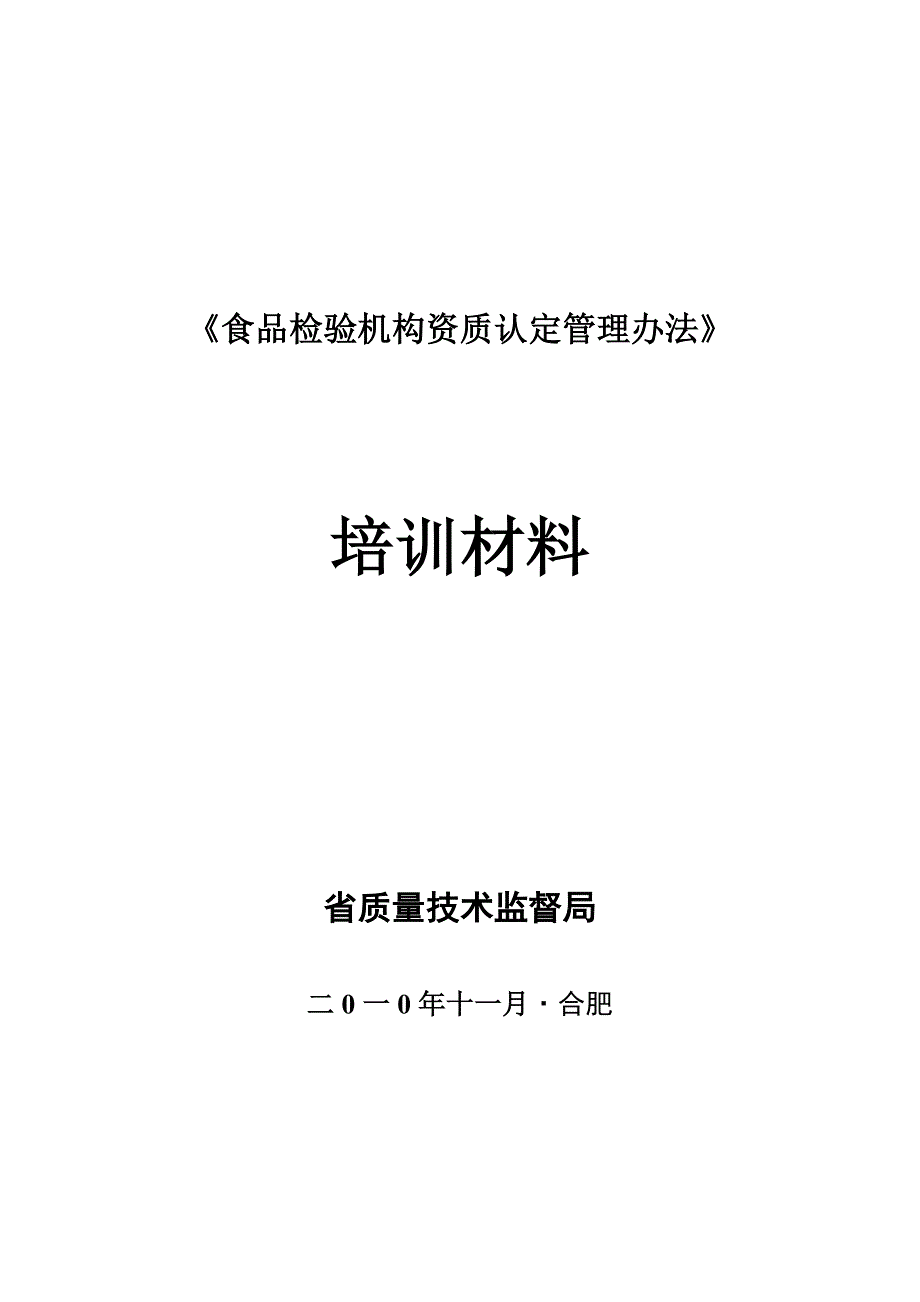 《食品检验机构资质认定管理办法》

培训材料

省质量技术监督局

二0一0年十一月·合肥